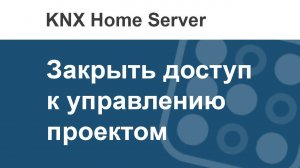 KNX Home Server

Закрыть доступ к управлению проектом